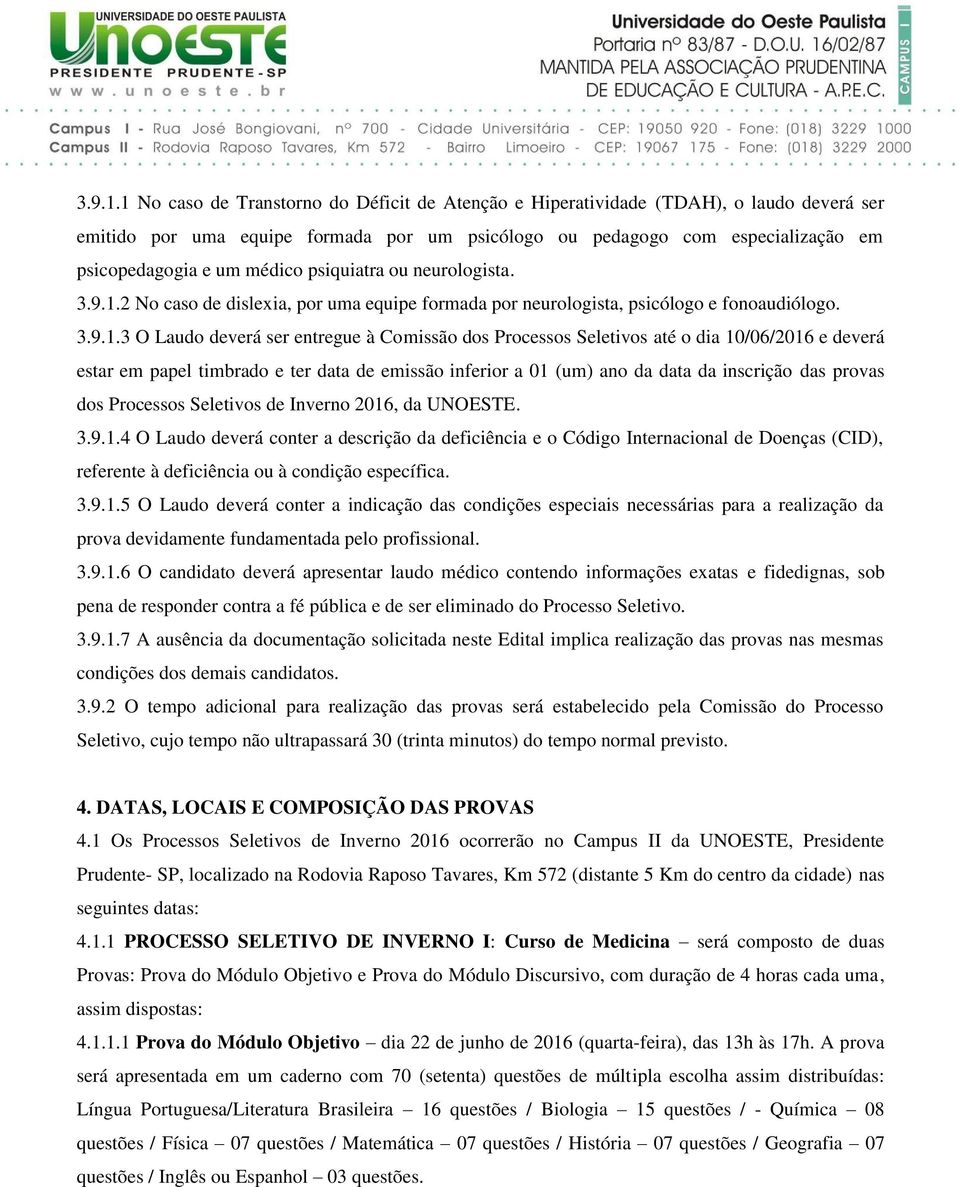 UNIVERSIDADE DO OESTE PAULISTA
UNOESTE
PRESIDENTE PRUDENTE - SP
www.unoeste.br

Universidade do Oeste Paulista
Portaria nº 83/87 - D.O.U. 16/02/87
MANTIDA PELA ASSOCIAÇÃO PRUDENTINA
DE EDUCAÇÃO E CULTURA - A.P.E.C.
CAMPUS I

Campus I - Rua José Bongiovani, nº 700 - Cidade Universitária - CEP: 19050 920 - Fone: (018) 3229 1000
Campus II - Rodovia Raposo Tavares, Km 572 - Bairro Limoeiro - CEP: 19067 175 - Fone: (018) 3229 2000

3.9.1.1 No caso de Transtorno do Déficit de Atenção e Hiperatividade (TDAH), o laudo deverá ser emitido por uma equipe formada por um psicólogo ou pedagogo com especialização em psicopedagogia e um médico psiquiatra ou neurologista.
3.9.1.2 No caso de dislexia, por uma equipe formada por neurologista, psicólogo e fonoaudiólogo.
3.9.1.3 O Laudo deverá ser entregue à Comissão dos Processos Seletivos até o dia 10/06/2016 e deverá estar em papel timbrado e ter data de emissão inferior a 01 (um) ano da data da inscrição das provas dos Processos Seletivos de Inverno 2016, da UNOESTE.
3.9.1.4 O Laudo deverá conter a descrição da deficiência e o Código Internacional de Doenças (CID), referente à deficiência ou à condição específica.
3.9.1.5 O Laudo deverá conter a indicação das condições especiais necessárias para a realização da prova devidamente fundamentada pelo profissional.
3.9.1.6 O candidato deverá apresentar laudo médico contendo informações exatas e fidedignas, sob pena de responder contra a fé pública e de ser eliminado do Processo Seletivo.
3.9.1.7 A ausência da documentação solicitada neste Edital implica realização das provas nas mesmas condições dos demais candidatos.
3.9.2 O tempo adicional para realização das provas será estabelecido pela Comissão do Processo Seletivo, cujo tempo não ultrapassará 30 (trinta minutos) do tempo normal previsto.

4. DATAS, LOCAIS E COMPOSIÇÃO DAS PROVAS
4.1 Os Processos Seletivos de Inverno 2016 ocorrerão no Campus II da UNOESTE, Presidente Prudente- SP, localizado na Rodovia Raposo Tavares, Km 572 (distante 5 Km do centro da cidade) nas seguintes datas:
4.1.1 PROCESSO SELETIVO DE INVERNO I: Curso de Medicina – será composto de duas Provas: Prova do Módulo Objetivo e Prova do Módulo Discursivo, com duração de 4 horas cada uma, assim dispostas:
4.1.1.1 Prova do Módulo Objetivo – dia 22 de junho de 2016 (quarta-feira), das 13h às 17h. A prova será apresentada em um caderno com 70 (setenta) questões de múltipla escolha assim distribuídas: Língua Portuguesa/Literatura Brasileira – 16 questões / Biologia – 15 questões / - Química – 08 questões / Física – 07 questões / Matemática – 07 questões / História – 07 questões / Geografia – 07 questões / Inglês ou Espanhol – 03 questões.